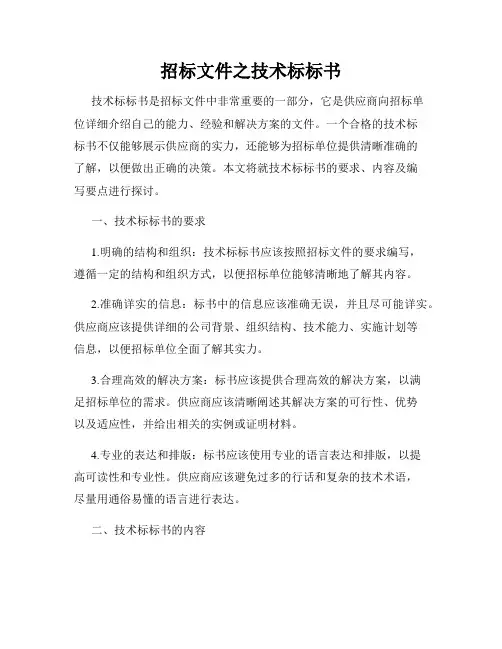 招标文件之技术标标书

技术标标书是招标文件中非常重要的一部分，它是供应商向招标单位详细介绍自己的能力、经验和解决方案的文件。一个合格的技术标标书不仅能够展示供应商的实力，还能够为招标单位提供清晰准确的了解，以便做出正确的决策。本文将就技术标标书的要求、内容及编写要点进行探讨。

一、技术标标书的要求

1.明确的结构和组织：技术标标书应该按照招标文件的要求编写，遵循一定的结构和组织方式，以便招标单位能够清晰地了解其内容。

2.准确详实的信息：标书中的信息应该准确无误，并且尽可能详实。供应商应该提供详细的公司背景、组织结构、技术能力、实施计划等信息，以便招标单位全面了解其实力。

3.合理高效的解决方案：标书应该提供合理高效的解决方案，以满足招标单位的需求。供应商应该清晰阐述其解决方案的可行性、优势以及适应性，并给出相关的实例或证明材料。

4.专业的表达和排版：标书应该使用专业的语言表达和排版，以提高可读性和专业性。供应商应该避免过多的行话和复杂的技术术语，尽量用通俗易懂的语言进行表达。

二、技术标标书的内容